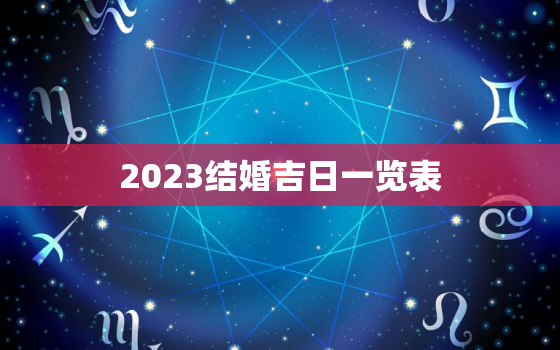 2023结婚吉日一览表